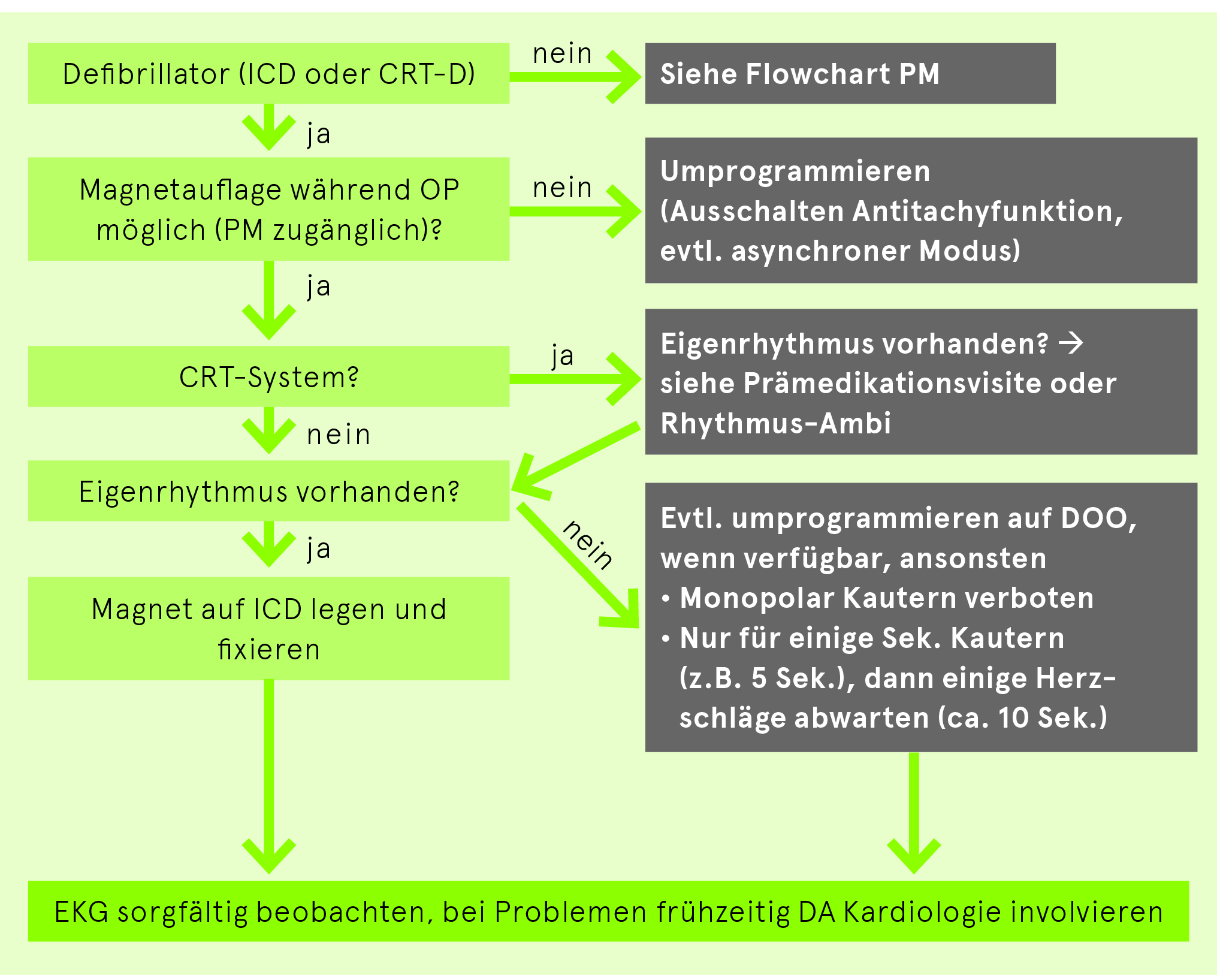 Defibrillator (ICD oder CRT-D)

nein

Siehe Flowchart PM

ja

Magnetauflage während OP möglich (PM zugänglich)?

nein

Umprogrammieren (Ausschalten Antitachyfunktion, evtl. asynchroner Modus)

ja

CRT-System?

ja

Eigenrhythmus vorhanden? → siehe Prämedikationsvisite oder Rhythmus-Ambi

nein

Eigenrhythmus vorhanden?

nein

Evtl. umprogrammieren auf DOO, wenn verfügbar, ansonsten
• Monopolar Kautern verboten
• Nur für einige Sek. Kautern (z.B. 5 Sek.), dann einige Herzschläge abwarten (ca. 10 Sek.)

ja

Magnet auf ICD legen und fixieren

EKG sorgfältig beobachten, bei Problemen frühzeitig DA Kardiologie involvieren